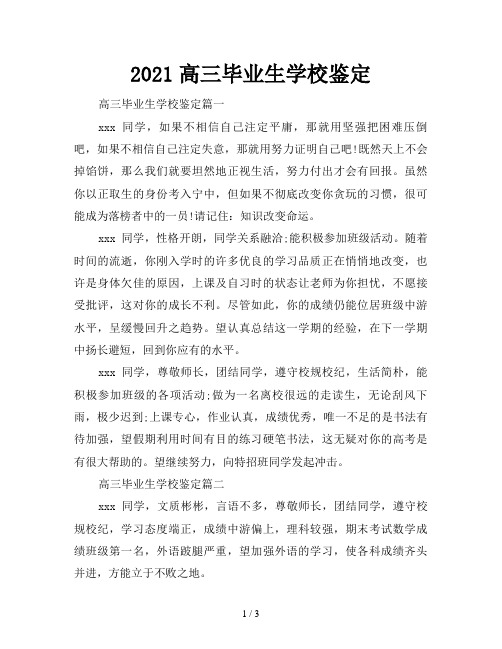 2021 高三毕业生学校鉴定

高三毕业生学校鉴定篇一

xxx 同学，如果不相信自己注定平庸，那就用坚强把困难压倒吧，如果不相信自己注定失意，那就用努力证明自己吧!既然天上不会掉馅饼，那么我们就要坦然地正视生活，努力付出才会有回报。虽然你以正取生的身份考入宁中，但如果不彻底改变你贪玩的习惯，很可能成为落榜者中的一员!请记住：知识改变命运。

xxx 同学，性格开朗，同学关系融洽;能积极参加班级活动。随着时间的流逝，你刚入学时的许多优良的学习品质正在悄悄地改变，也许是身体欠佳的原因，上课及自习时的状态让老师为你担忧，不愿接受批评，这对你的成长不利。尽管如此，你的成绩仍能位居班级中游水平，呈缓慢回升之趋势。望认真总结这一学期的经验，在下一学期中扬长避短，回到你应有的水平。

xxx 同学，尊敬师长，团结同学，遵守校规校纪，生活简朴，能积极参加班级的各项活动;做为一名离校很远的走读生，无论刮风下雨，极少迟到;上课专心，作业认真，成绩优秀，唯一不足的是书法有待加强，望假期利用时间有目的练习硬笔书法，这无疑对你的高考是有很大帮助的。望继续努力，向特招班同学发起冲击。

高三毕业生学校鉴定篇二

xxx 同学，文质彬彬，言语不多，尊敬师长，团结同学，遵守校规校纪，学习态度端正，成绩中游偏上，理科较强，期末考试数学成绩班级第一名，外语跛腿严重，望加强外语的学习，使各科成绩齐头并进，方能立于不败之地。

1 / 3